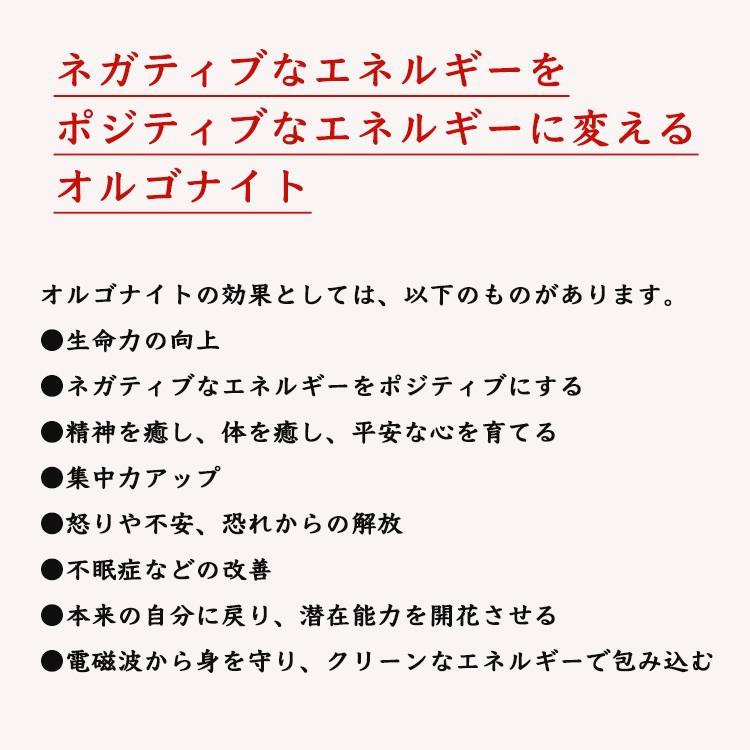 ネガティブなエネルギーを
ポジティブなエネルギーに変える
オルゴナイト

オルゴナイトの効果としては、以下のものがあります。
●生命力の向上
●ネガティブなエネルギーをポジティブにする
●精神を癒し、体を癒し、平安な心を育てる
●集中力アップ
●怒りや不安、恐れからの解放
●不眠症などの改善
●本来の自分に戻り、潜在能力を開花させる
●電磁波から身を守り、クリーンなエネルギーで包み込む